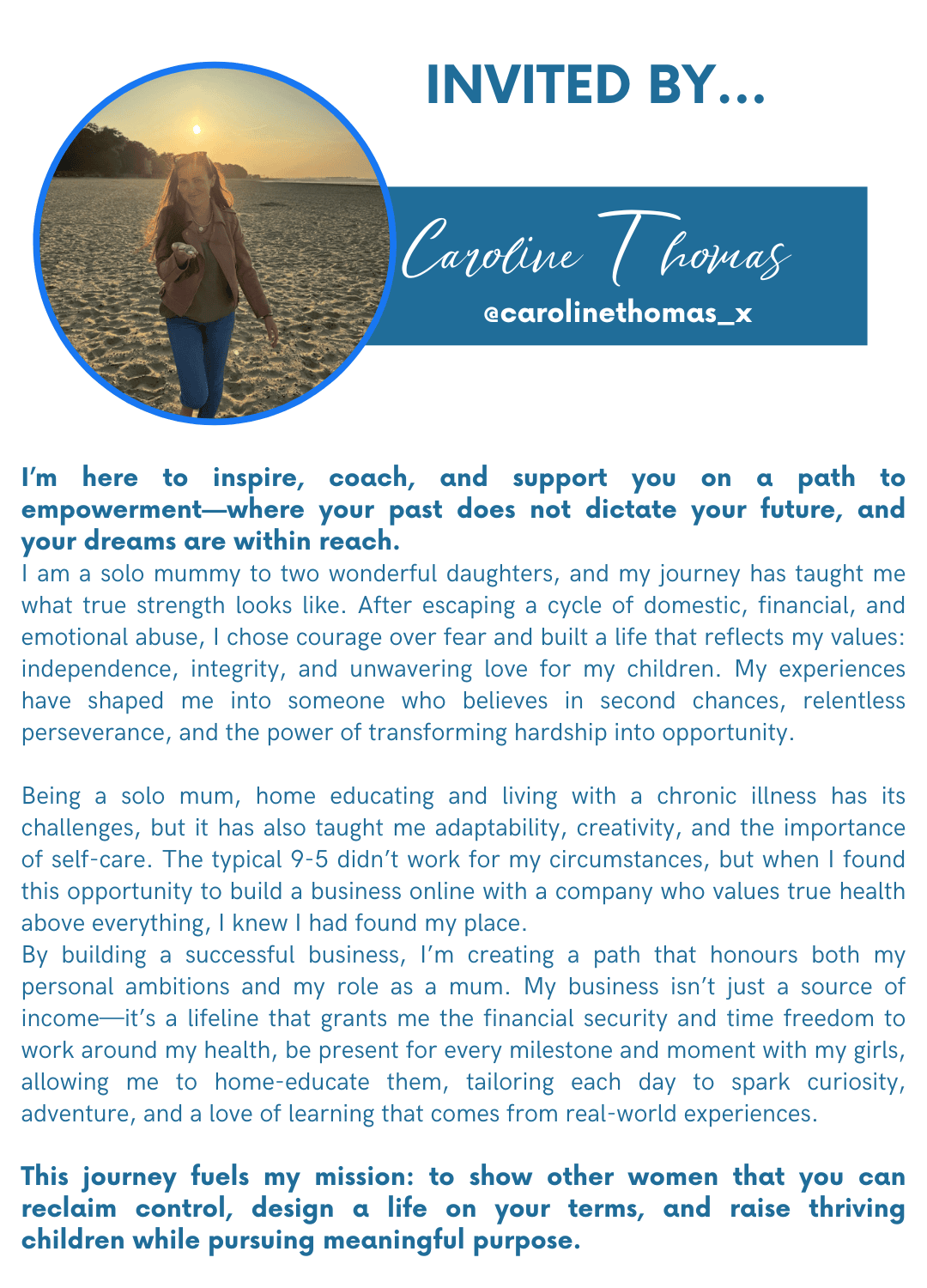 INVITED BY...

Caroline Thomas
@carolinethomas_x

I'm here to inspire, coach, and support you on a path to empowerment—where your past does not dictate your future, and your dreams are within reach.

I am a solo mummy to two wonderful daughters, and my journey has taught me what true strength looks like. After escaping a cycle of domestic, financial, and emotional abuse, I chose courage over fear and built a life that reflects my values: independence, integrity, and unwavering love for my children. My experiences have shaped me into someone who believes in second chances, relentless perseverance, and the power of transforming hardship into opportunity.

Being a solo mum, home educating and living with a chronic illness has its challenges, but it has also taught me adaptability, creativity, and the importance of self-care. The typical 9-5 didn't work for my circumstances, but when I found this opportunity to build a business online with a company who values true health above everything, I knew I had found my place.

By building a successful business, I'm creating a path that honours both my personal ambitions and my role as a mum. My business isn't just a source of income—it's a lifeline that grants me the financial security and time freedom to work around my health, be present for every milestone and moment with my girls, allowing me to home-educate them, tailoring each day to spark curiosity, adventure, and a love of learning that comes from real-world experiences.

This journey fuels my mission: to show other women that you can reclaim control, design a life on your terms, and raise thriving children while pursuing meaningful purpose.